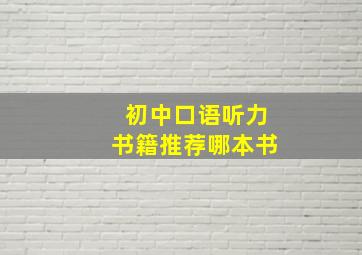 初中口语听力
书籍推荐哪本书